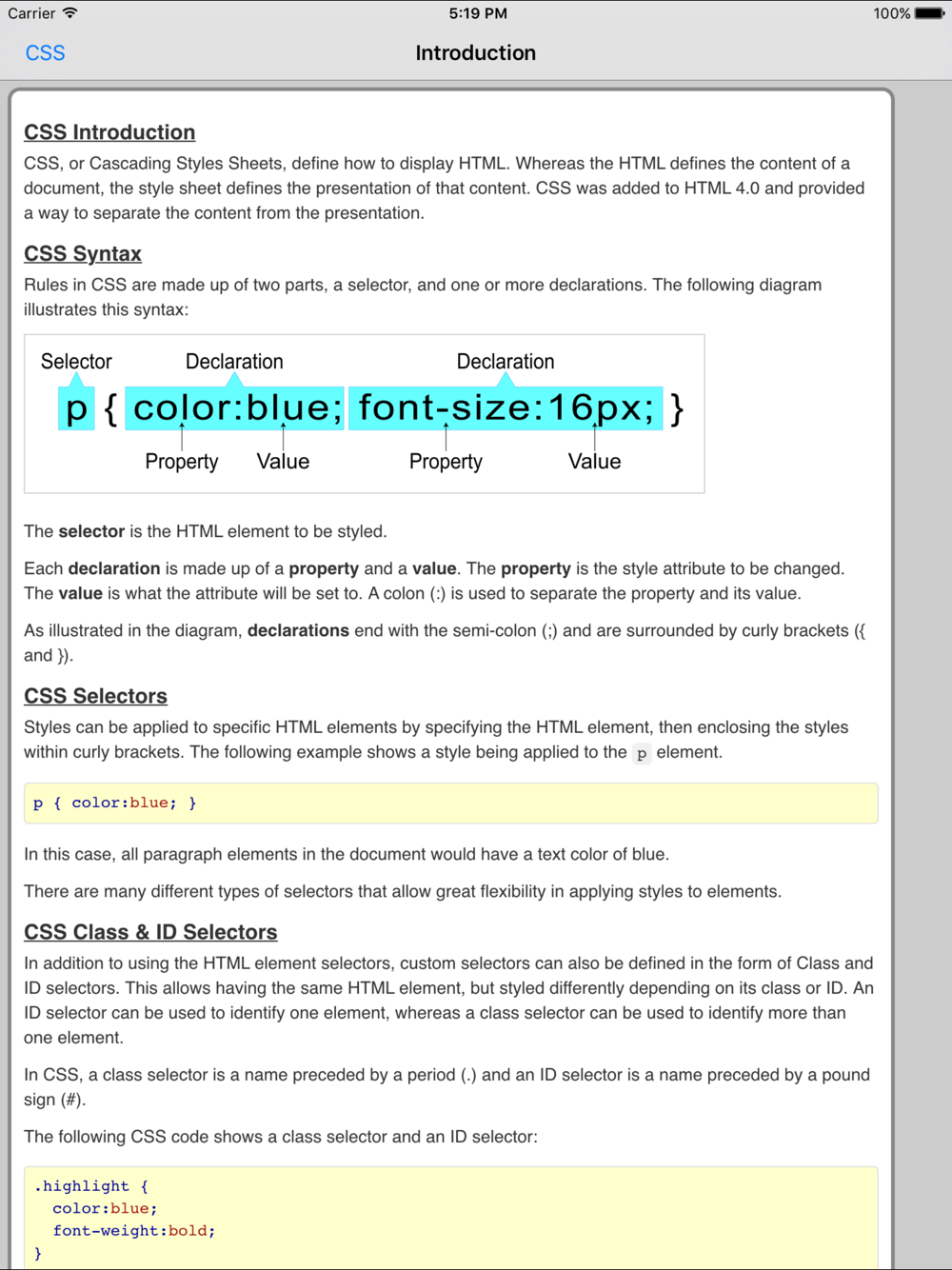 Carrier 5:19 PM 100%

CSS Introduction

CSS Introduction

CSS, or Cascading Styles Sheets, define how to display HTML. Whereas the HTML defines the content of a document, the style sheet defines the presentation of that content. CSS was added to HTML 4.0 and provided a way to separate the content from the presentation.

CSS Syntax

Rules in CSS are made up of two parts, a selector, and one or more declarations. The following diagram illustrates this syntax:

Selector Declaration Declaration

p { color:blue; font-size:16px; }

Property Value Property Value

The selector is the HTML element to be styled.

Each declaration is made up of a property and a value. The property is the style attribute to be changed. The value is what the attribute will be set to. A colon (:) is used to separate the property and its value.

As illustrated in the diagram, declarations end with the semi-colon (;) and are surrounded by curly brackets ({ and }).

CSS Selectors

Styles can be applied to specific HTML elements by specifying the HTML element, then enclosing the styles within curly brackets. The following example shows a style being applied to the p element.

p { color:blue; }

In this case, all paragraph elements in the document would have a text color of blue.

There are many different types of selectors that allow great flexibility in applying styles to elements.

CSS Class & ID Selectors

In addition to using the HTML element selectors, custom selectors can also be defined in the form of Class and ID selectors. This allows having the same HTML element, but styled differently depending on its class or ID. An ID selector can be used to identify one element, whereas a class selector can be used to identify more than one element.

In CSS, a class selector is a name preceded by a period (.) and an ID selector is a name preceded by a pound sign (#).

The following CSS code shows a class selector and an ID selector:

.highlight {
  color:blue;
  font-weight:bold;
}